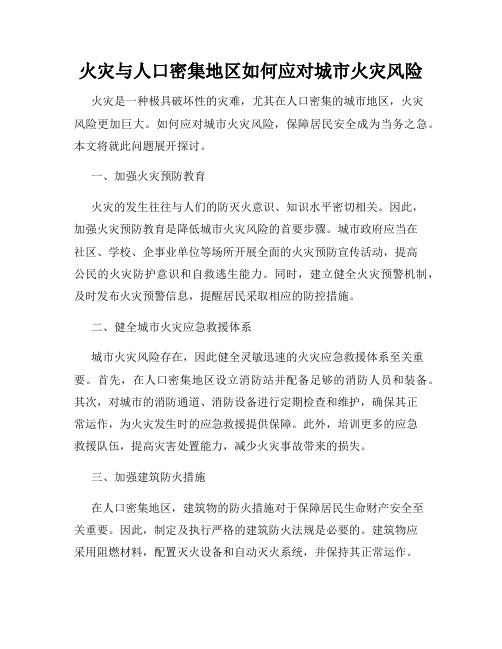 火灾与人口密集地区如何应对城市火灾风险

火灾是一种极具破坏性的灾难，尤其在人口密集的城市地区，火灾风险更加巨大。如何应对城市火灾风险，保障居民安全成为当务之急。本文将就此问题展开探讨。

一、加强火灾预防教育

火灾的发生往往与人们的防灭火意识、知识水平密切相关。因此，加强火灾预防教育是降低城市火灾风险的首要步骤。城市政府应当在社区、学校、企事业单位等场所开展全面的火灾预防宣传活动，提高公民的火灾防护意识和自救逃生能力。同时，建立健全火灾预警机制，及时发布火灾预警信息，提醒居民采取相应的防控措施。

二、健全城市火灾应急救援体系

城市火灾风险存在，因此健全灵敏迅速的火灾应急救援体系至关重要。首先，在人口密集地区设立消防站并配备足够的消防人员和装备。其次，对城市的消防通道、消防设备进行定期检查和维护，确保其正常运作，为火灾发生时的应急救援提供保障。此外，培训更多的应急救援队伍，提高灾害处置能力，减少火灾事故带来的损失。

三、加强建筑防火措施

在人口密集地区，建筑物的防火措施对于保障居民生命财产安全至关重要。因此，制定及执行严格的建筑防火法规是必要的。建筑物应采用阻燃材料，配置灭火设备和自动灭火系统，并保持其正常运作。